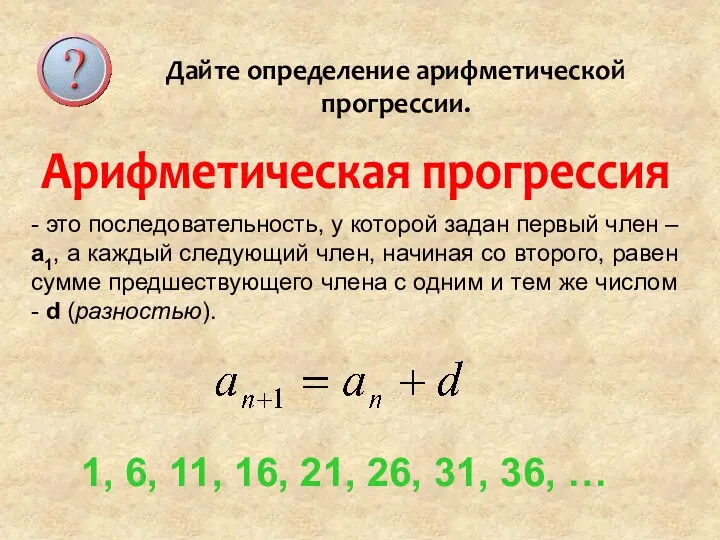 ?

Дайте определение арифметической прогрессии.

Арифметическая прогрессия

- это последовательность, у которой задан первый член – $a_1$, а каждый следующий член, начиная со второго, равен сумме предшествующего члена с одним и тем же числом - d (разностью).

$a_{n+1} = a_n + d$

1, 6, 11, 16, 21, 26, 31, 36, …